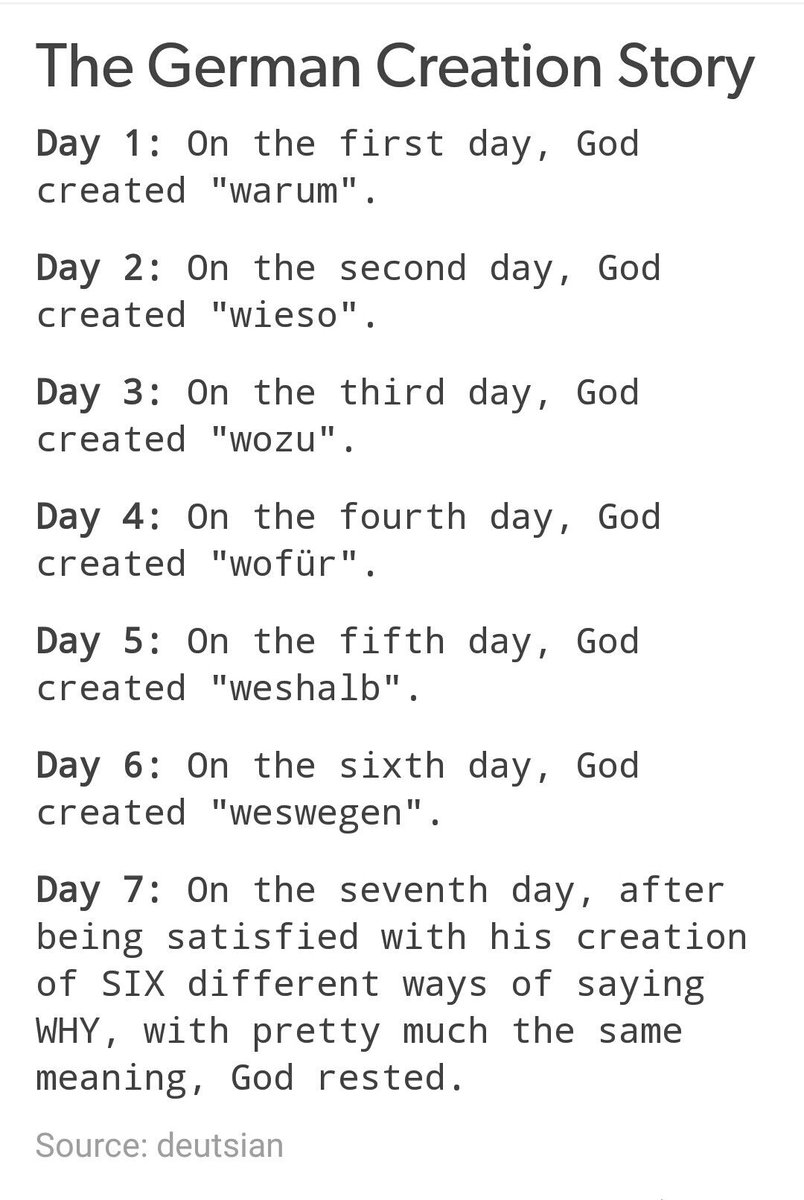 The German Creation Story

Day 1: On the first day, God created "warum".

Day 2: On the second day, God created "wieso".

Day 3: On the third day, God created "wozu".

Day 4: On the fourth day, God created "wofür".

Day 5: On the fifth day, God created "weshalb".

Day 6: On the sixth day, God created "weswegen".

Day 7: On the seventh day, after being satisfied with his creation of SIX different ways of saying WHY, with pretty much the same meaning, God rested.

Source: deutsian